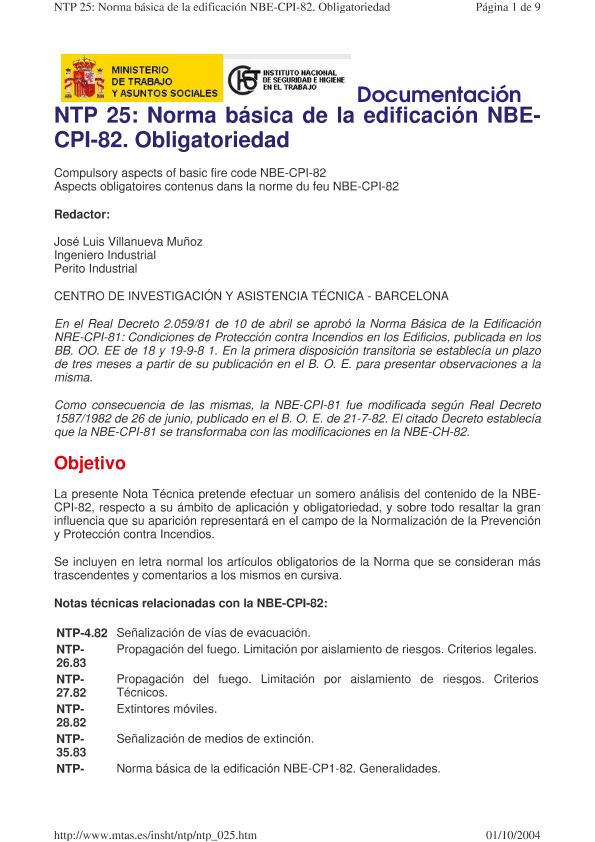 NTP 25: Norma básica de la edificación NBE-CPI-82. Obligatoriedad
Página 1 de 9

MINISTERIO DE TRABAJO Y ASUNTOS SOCIALES

INSTITUTO NACIONAL DE SEGURIDAD E HIGIENE EN EL TRABAJO

Documentación

NTP 25: Norma básica de la edificación NBE-CPI-82. Obligatoriedad

Compulsory aspects of basic fire code NBE-CPI-82
Aspects obligatoires contenus dans la norme du feu NBE-CPI-82

Redactor:

José Luis Villanueva Muñoz
Ingeniero Industrial
Perito Industrial

CENTRO DE INVESTIGACIÓN Y ASISTENCIA TÉCNICA - BARCELONA

En el Real Decreto 2.059/81 de 10 de abril se aprobó la Norma Básica de la Edificación NRE-CPI-81: Condiciones de Protección contra Incendios en los Edificios, publicada en los BB. OO. EE de 18 y 19-9-8 1. En la primera disposición transitoria se establecía un plazo de tres meses a partir de su publicación en el B. O. E. para presentar observaciones a la misma.

Como consecuencia de las mismas, la NBE-CPI-81 fue modificada según Real Decreto 1587/1982 de 26 de junio, publicado en el B. O. E. de 21-7-82. El citado Decreto establecía que la NBE-CPI-81 se transformaba con las modificaciones en la NBE-CH-82.

Objetivo

La presente Nota Técnica pretende efectuar un somero análisis del contenido de la NBE-CPI-82, respecto a su ámbito de aplicación y obligatoriedad, y sobre todo resaltar la gran influencia que su aparición representará en el campo de la Normalización de la Prevención y Protección contra Incendios.

Se incluyen en letra normal los artículos obligatorios de la Norma que se consideran más trascendentes y comentarios a los mismos en cursiva.

Notas técnicas relacionadas con la NBE-CPI-82:

| | |
|---|---|
| NTP-4.82 | Señalización de vías de evacuación. |
| NTP-26.83 | Propagación del fuego. Limitación por aislamiento de riesgos. Criterios legales. |
| NTP-27.82 | Propagación del fuego. Limitación por aislamiento de riesgos. Criterios Técnicos. |
| NTP-28.82 | Extintores móviles. |
| NTP-35.83 | Señalización de medios de extinción. |
| NTP- | Norma básica de la edificación NBE-CP1-82. Generalidades. |

http://www.mtas.es/insht/ntp/ntp_025.htm
01/10/2004